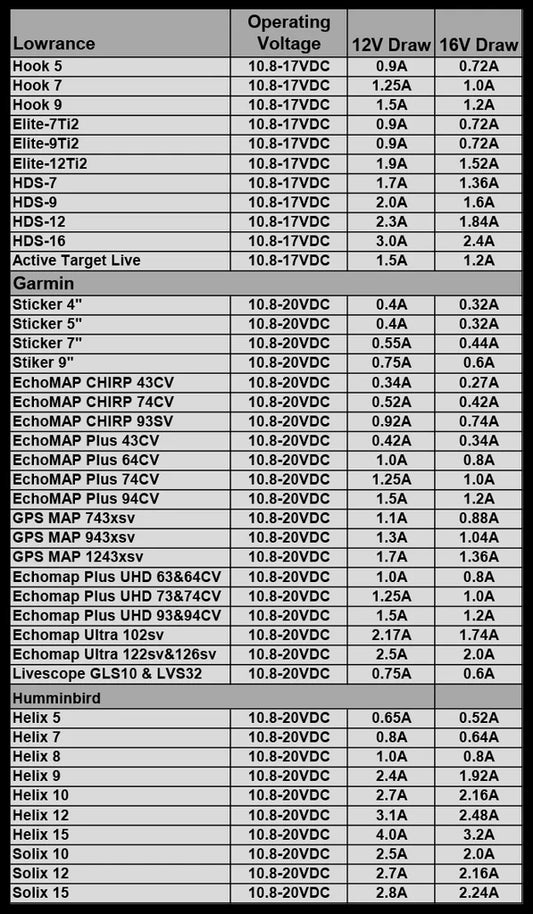 | Lowrance | Operating Voltage | 12V Draw | 16V Draw |
|---|---|---|---|
| Hook 5 | 10.8-17VDC | 0.9A | 0.72A |
| Hook 7 | 10.8-17VDC | 1.25A | 1.0A |
| Hook 9 | 10.8-17VDC | 1.5A | 1.2A |
| Elite-7Ti2 | 10.8-17VDC | 0.9A | 0.72A |
| Elite-9Ti2 | 10.8-17VDC | 0.9A | 0.72A |
| Elite-12Ti2 | 10.8-17VDC | 1.9A | 1.52A |
| HDS-7 | 10.8-17VDC | 1.7A | 1.36A |
| HDS-9 | 10.8-17VDC | 2.0A | 1.6A |
| HDS-12 | 10.8-17VDC | 2.3A | 1.84A |
| HDS-16 | 10.8-17VDC | 3.0A | 2.4A |
| Active Target Live | 10.8-17VDC | 1.5A | 1.2A |
| Garmin | | | |
| Sticker 4" | 10.8-20VDC | 0.4A | 0.32A |
| Sticker 5" | 10.8-20VDC | 0.4A | 0.32A |
| Sticker 7" | 10.8-20VDC | 0.55A | 0.44A |
| Stiker 9" | 10.8-20VDC | 0.75A | 0.6A |
| EchoMAP CHIRP 43CV | 10.8-20VDC | 0.34A | 0.27A |
| EchoMAP CHIRP 74CV | 10.8-20VDC | 0.52A | 0.42A |
| EchoMAP CHIRP 93SV | 10.8-20VDC | 0.92A | 0.74A |
| EchoMAP Plus 43CV | 10.8-20VDC | 0.42A | 0.34A |
| EchoMAP Plus 64CV | 10.8-20VDC | 1.0A | 0.8A |
| EchoMAP Plus 74CV | 10.8-20VDC | 1.25A | 1.0A |
| EchoMAP Plus 94CV | 10.8-20VDC | 1.5A | 1.2A |
| GPS MAP 743xsv | 10.8-20VDC | 1.1A | 0.88A |
| GPS MAP 943xsv | 10.8-20VDC | 1.3A | 1.04A |
| GPS MAP 1243xsv | 10.8-20VDC | 1.7A | 1.36A |
| Echomap Plus UHD 63&64CV | 10.8-20VDC | 1.0A | 0.8A |
| Echomap Plus UHD 73&74CV | 10.8-20VDC | 1.25A | 1.0A |
| Echomap Plus UHD 93&94CV | 10.8-20VDC | 1.5A | 1.2A |
| Echomap Ultra 102sv | 10.8-20VDC | 2.17A | 1.74A |
| Echomap Ultra 122sv&126sv | 10.8-20VDC | 2.5A | 2.0A |
| Livescope GLS10 & LVS32 | 10.8-20VDC | 0.75A | 0.6A |
| Humminbird | | | |
| Helix 5 | 10.8-20VDC | 0.65A | 0.52A |
| Helix 7 | 10.8-20VDC | 0.8A | 0.64A |
| Helix 8 | 10.8-20VDC | 1.0A | 0.8A |
| Helix 9 | 10.8-20VDC | 2.4A | 1.92A |
| Helix 10 | 10.8-20VDC | 2.7A | 2.16A |
| Helix 12 | 10.8-20VDC | 3.1A | 2.48A |
| Helix 15 | 10.8-20VDC | 4.0A | 3.2A |
| Solix 10 | 10.8-20VDC | 2.5A | 2.0A |
| Solix 12 | 10.8-20VDC | 2.7A | 2.16A |
| Solix 15 | 10.8-20VDC | 2.8A | 2.24A |